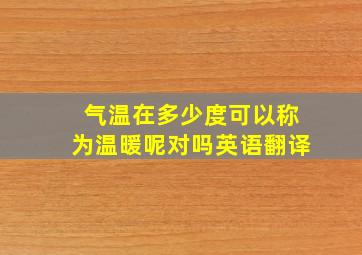 气温在多少度可以称为温暖呢对吗英语翻译